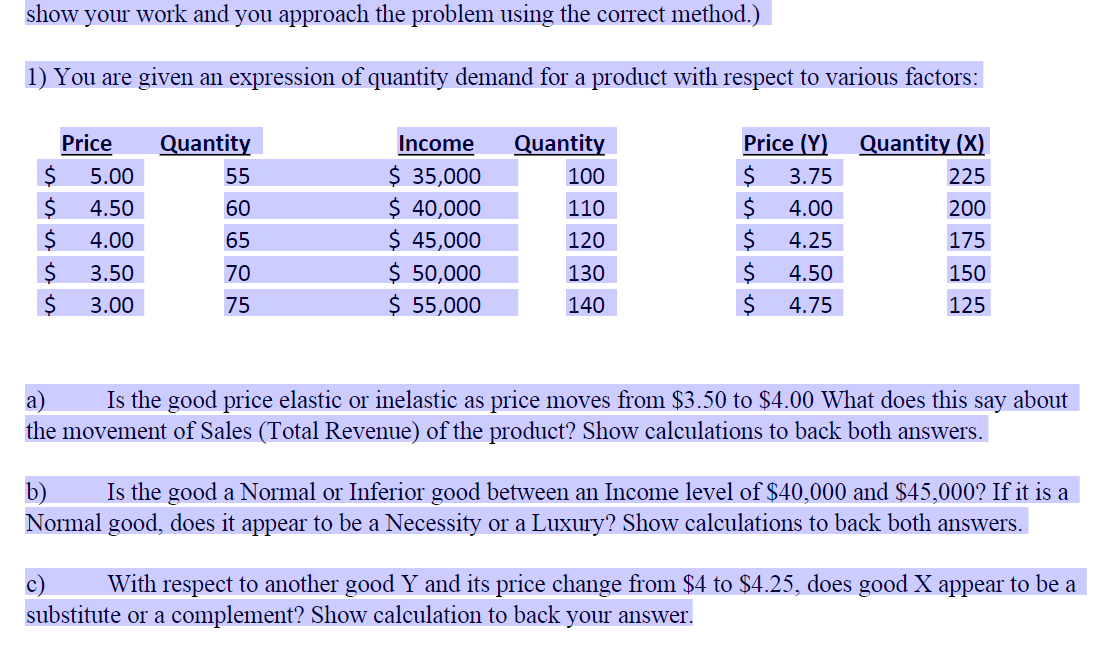 show your work and you approach the problem using the correct method.)

1) You are given an expression of quantity demand for a product with respect to various factors:

| Price | Quantity |
|---|---|
| $ 5.00 | 55 |
| $ 4.50 | 60 |
| $ 4.00 | 65 |
| $ 3.50 | 70 |
| $ 3.00 | 75 |

| Income | Quantity |
|---|---|
| $ 35,000 | 100 |
| $ 40,000 | 110 |
| $ 45,000 | 120 |
| $ 50,000 | 130 |
| $ 55,000 | 140 |

| Price (Y) | Quantity (X) |
|---|---|
| $ 3.75 | 225 |
| $ 4.00 | 200 |
| $ 4.25 | 175 |
| $ 4.50 | 150 |
| $ 4.75 | 125 |

a) Is the good price elastic or inelastic as price moves from $3.50 to $4.00 What does this say about the movement of Sales (Total Revenue) of the product? Show calculations to back both answers.

b) Is the good a Normal or Inferior good between an Income level of $40,000 and $45,000? If it is a Normal good, does it appear to be a Necessity or a Luxury? Show calculations to back both answers.

c) With respect to another good Y and its price change from $4 to $4.25, does good X appear to be a substitute or a complement? Show calculation to back your answer.